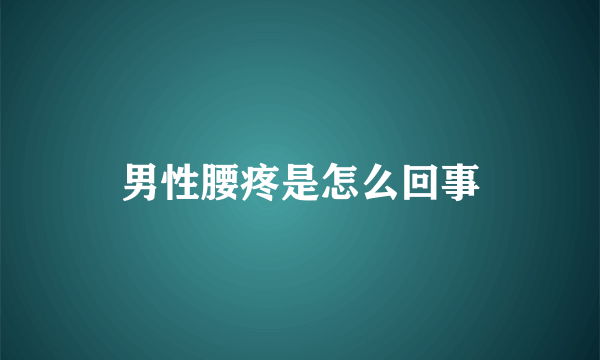 男性腰疼是怎么回事